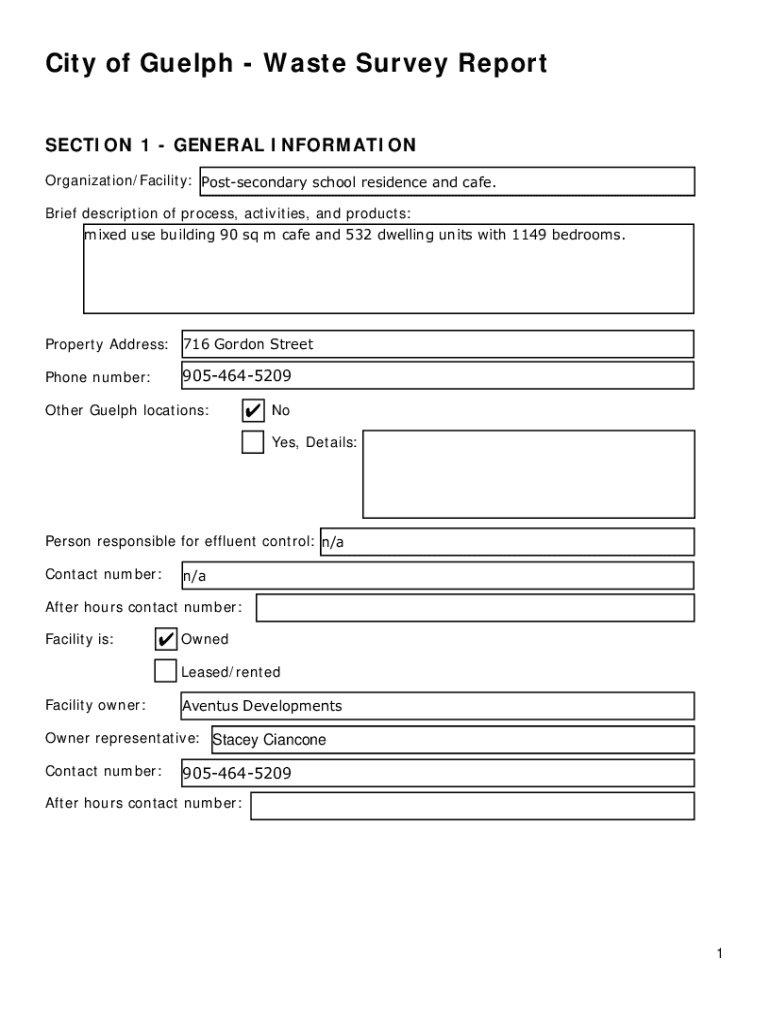 City of Guelph - Waste Survey Report

SECTION 1 - GENERAL INFORMATION

Organization/Facility: Post-secondary school residence and cafe.

Brief description of process, activities, and products:
mixed use building 90 sq m cafe and 532 dwelling units with 1149 bedrooms.

Property Address: 716 Gordon Street

Phone number: 905-464-5209

Other Guelph locations: ✔ No
Yes, Details:

Person responsible for effluent control: n/a

Contact number: n/a

After hours contact number:

Facility is: ✔ Owned
Leased/rented

Facility owner: Aventus Developments

Owner representative: Stacey Ciancone

Contact number: 905-464-5209

After hours contact number:

1